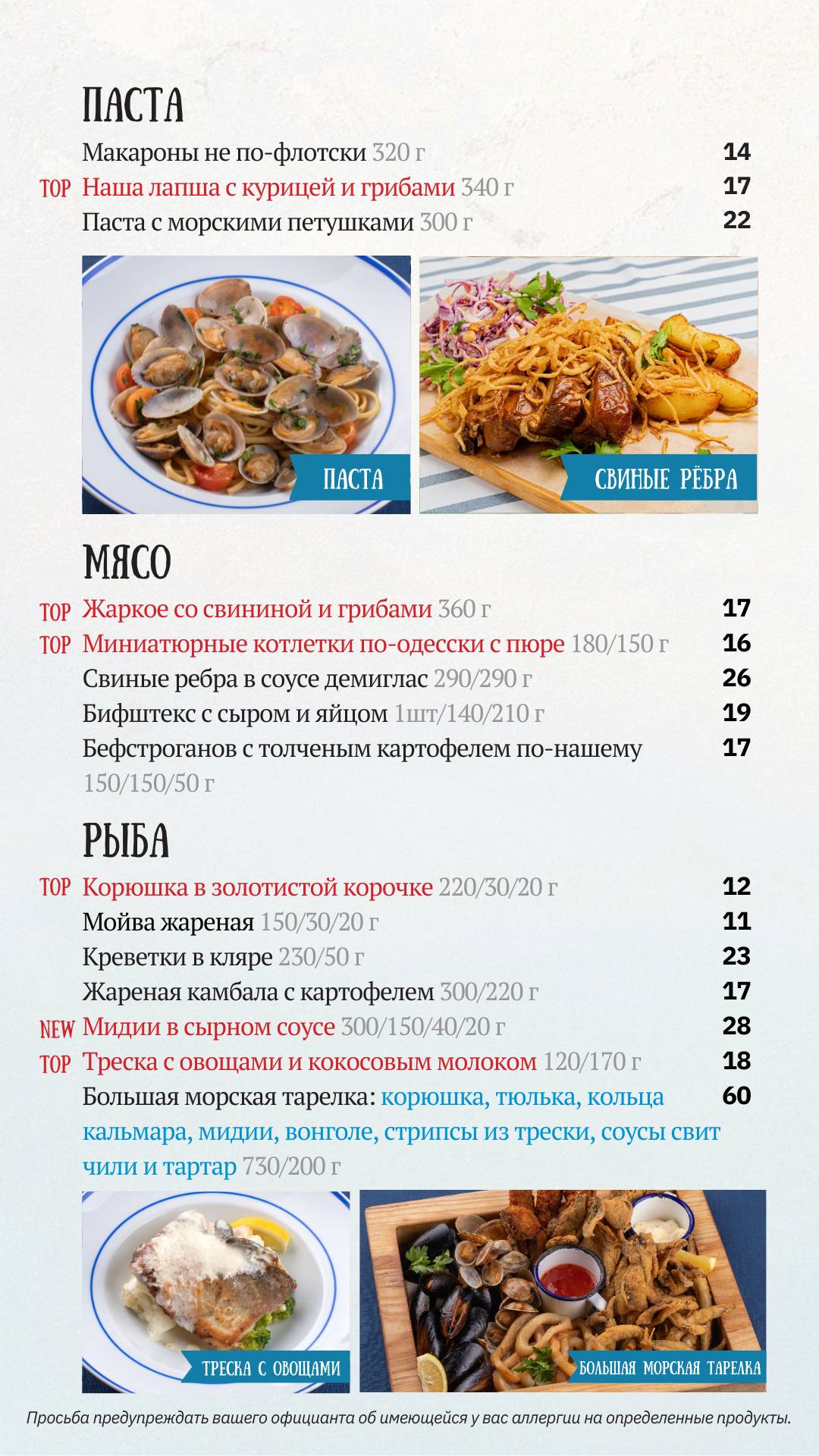 ПАСТА

Макароны не по-флотски 320 г 14

TOP Наша лапша с курицей и грибами 340 г 17

Паста с морскими петушками 300 г 22

ПАСТА

СВИНЫЕ РЁБРА

МЯСО

TOP Жаркое со свининой и грибами 360 г 17

TOP Миниатюрные котлетки по-одесски с пюре 180/150 г 16

Свиные ребра в соусе демиглас 290/290 г 26

Бифштекс с сыром и яйцом 1шт/140/210 г 19

Бефстроганов с толченым картофелем по-нашему 150/150/50 г 17

РЫБА

TOP Корюшка в золотистой корочке 220/30/20 г 12

Мойва жареная 150/30/20 г 11

Креветки в кляре 230/50 г 23

Жареная камбала с картофелем 300/220 г 17

NEW Мидии в сырном соусе 300/150/40/20 г 28

TOP Треска с овощами и кокосовым молоком 120/170 г 18

Большая морская тарелка: корюшка, тюлька, кольца кальмара, мидии, вонголе, стрипсы из трески, соусы свит чили и тартар 730/200 г 60

ТРЕСКА С ОВОЩАМИ

БОЛЬШАЯ МОРСКАЯ ТАРЕЛКА

Просьба предупреждать вашего официанта об имеющейся у вас аллергии на определенные продукты.